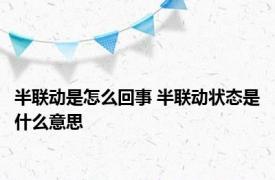 半联动是怎么回事 半联动状态是什么意思